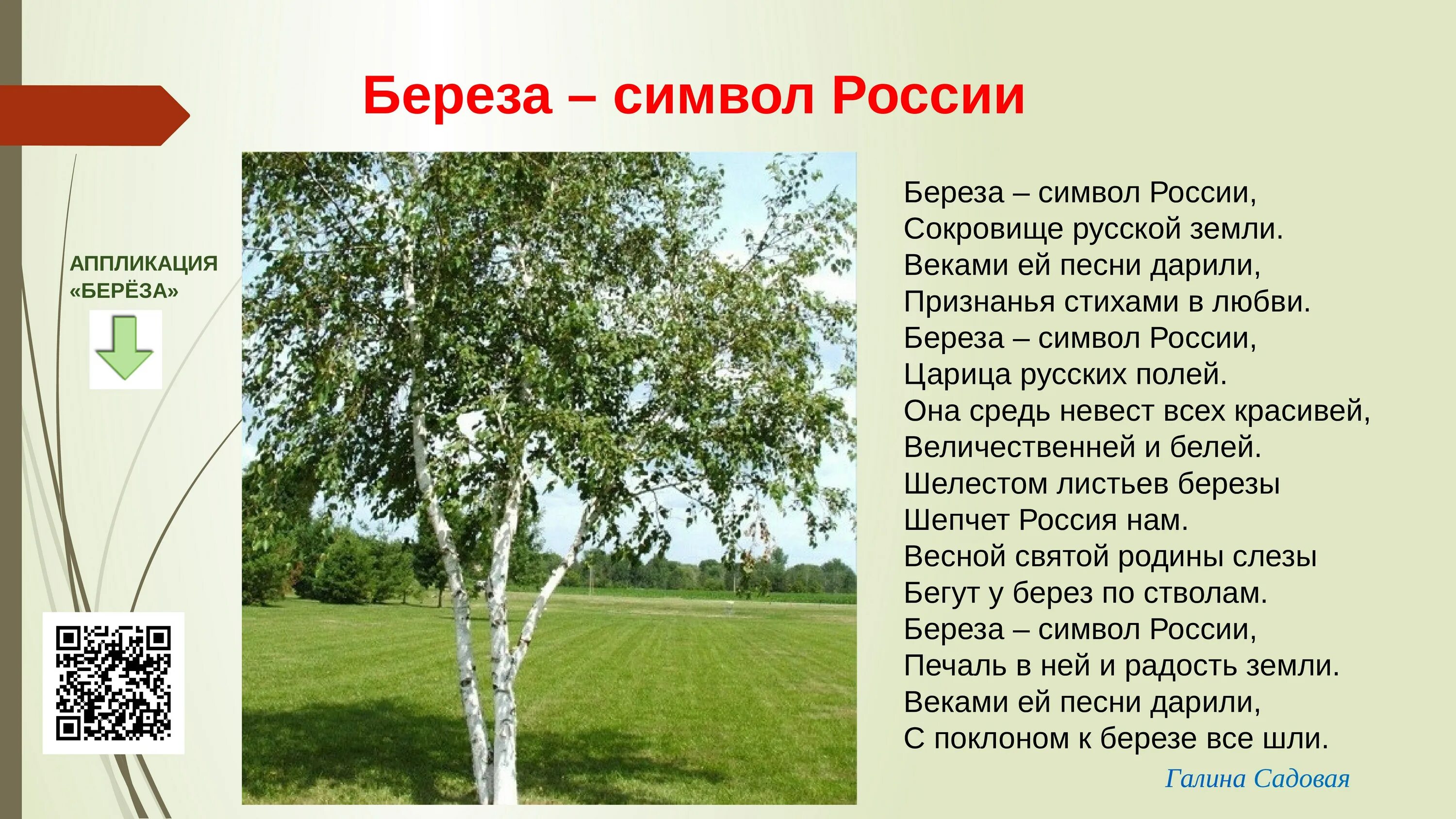 Береза – символ России

АППЛИКАЦИЯ «БЕРЁЗА»

Береза – символ России,
Сокровище русской земли.
Веками ей песни дарили,
Признанья стихами в любви.
Береза – символ России,
Царица русских полей.
Она средь невест всех красивей,
Величественней и белей.
Шелестом листьев березы
Шепчет Россия нам.
Весной святой родины слезы
Бегут у берез по стволам.
Береза – символ России,
Печаль в ней и радость земли.
Веками ей песни дарили,
С поклоном к березе все шли.

Галина Садовая